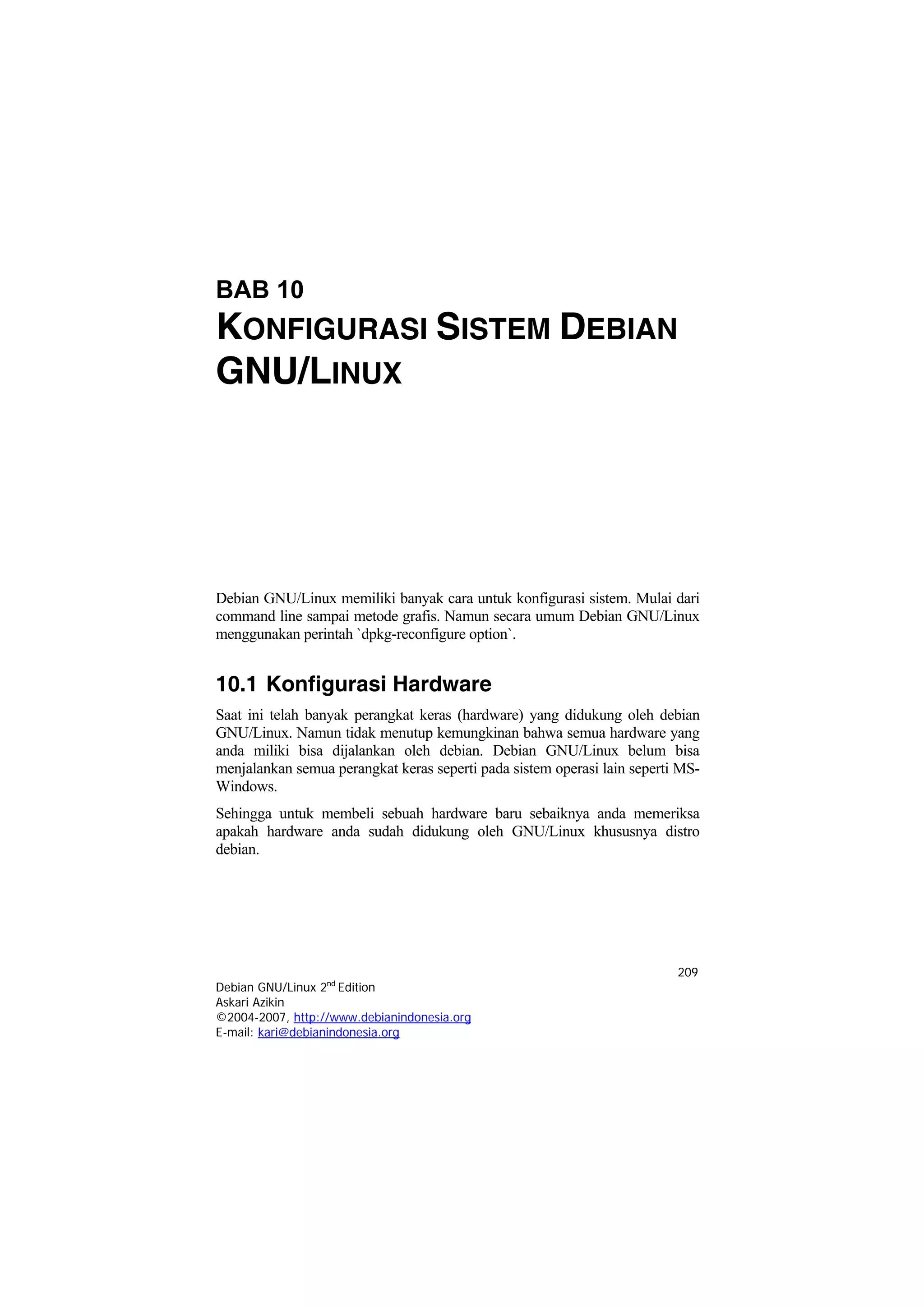 BAB 10
KONFIGURASI SISTEM DEBIAN GNU/LINUX

Debian GNU/Linux memiliki banyak cara untuk konfigurasi sistem. Mulai dari command line sampai metode grafis. Namun secara umum Debian GNU/Linux menggunakan perintah `dpkg-reconfigure option`.

10.1 Konfigurasi Hardware

Saat ini telah banyak perangkat keras (hardware) yang didukung oleh debian GNU/Linux. Namun tidak menutup kemungkinan bahwa semua hardware yang anda miliki bisa dijalankan oleh debian. Debian GNU/Linux belum bisa menjalankan semua perangkat keras seperti pada sistem operasi lain seperti MS-Windows.

Sehingga untuk membeli sebuah hardware baru sebaiknya anda memeriksa apakah hardware anda sudah didukung oleh GNU/Linux khususnya distro debian.

209

Debian GNU/Linux 2$^{nd}$ Edition
Askari Azikin
©2004-2007, http://www.debianindonesia.org
E-mail: kari@debianindonesia.org